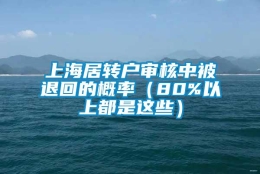 上海居转户审核中被退回的概率（80%以上都是这些）